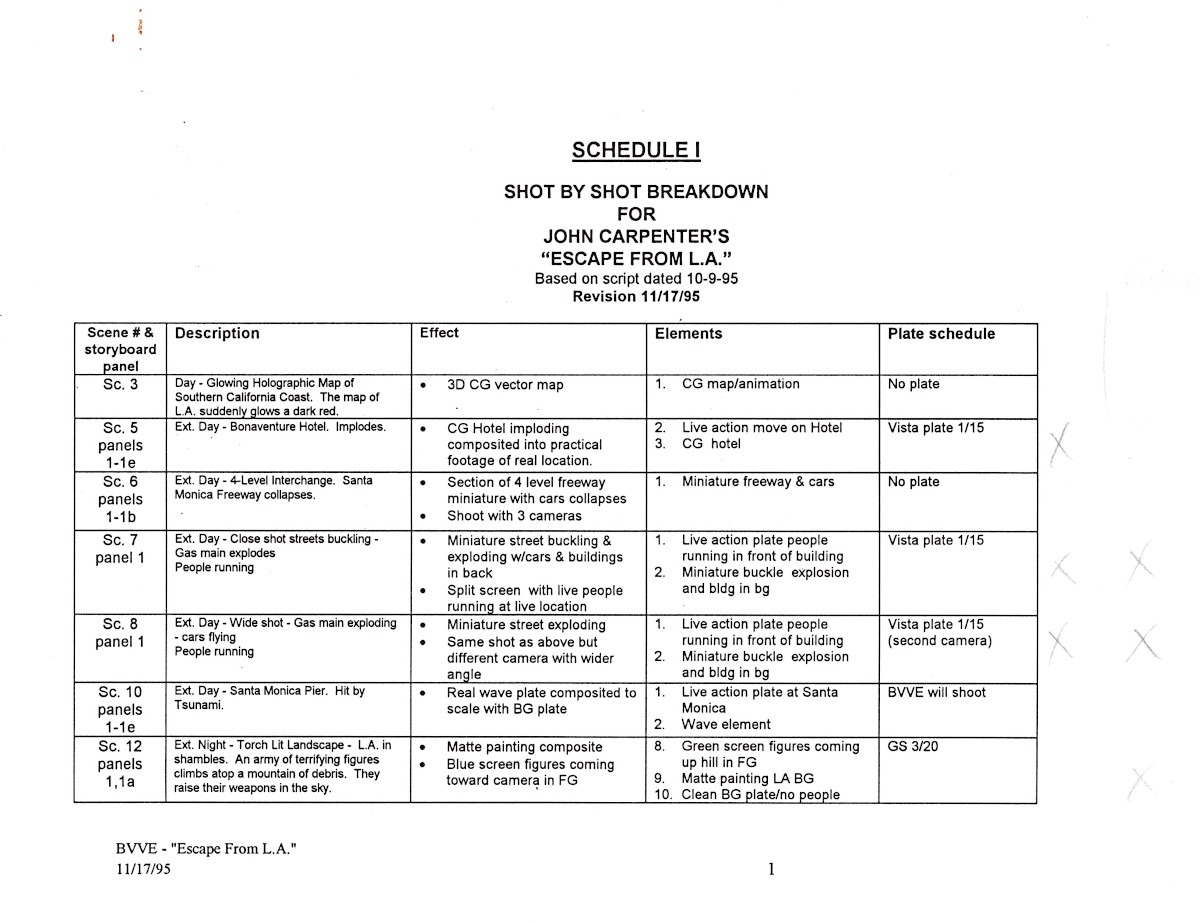 SCHEDULE I

SHOT BY SHOT BREAKDOWN
FOR
JOHN CARPENTER'S
"ESCAPE FROM L.A."
Based on script dated 10-9-95
Revision 11/17/95

| Scene # & storyboard panel | Description | Effect | Elements | Plate schedule |
|---|---|---|---|---|
| Sc. 3 | Day - Glowing Holographic Map of Southern California Coast. The map of L.A. suddenly glows a dark red. | • 3D CG vector map | 1. CG map/animation | No plate |
| Sc. 5 panels 1-1e | Ext. Day - Bonaventure Hotel. Implodes. | • CG Hotel imploding composited into practical footage of real location. | 2. Live action move on Hotel 3. CG hotel | Vista plate 1/15 |
| Sc. 6 panels 1-1b | Ext. Day - 4-Level Interchange. Santa Monica Freeway collapses. | • Section of 4 level freeway miniature with cars collapses • Shoot with 3 cameras | 1. Miniature freeway & cars | No plate |
| Sc. 7 panel 1 | Ext. Day - Close shot streets buckling - Gas main explodes People running | • Miniature street buckling & exploding w/cars & buildings in back • Split screen with live people running at live location | 1. Live action plate people running in front of building 2. Miniature buckle explosion and bldg in bg | Vista plate 1/15 |
| Sc. 8 panel 1 | Ext. Day - Wide shot - Gas main exploding - cars flying People running | • Miniature street exploding • Same shot as above but different camera with wider angle | 1. Live action plate people running in front of building 2. Miniature buckle explosion and bldg in bg | Vista plate 1/15 (second camera) |
| Sc. 10 panels 1-1e | Ext. Day - Santa Monica Pier. Hit by Tsunami. | • Real wave plate composited to scale with BG plate | 1. Live action plate at Santa Monica 2. Wave element | BVVE will shoot |
| Sc. 12 panels 1,1a | Ext. Night - Torch Lit Landscape - L.A. in shambles. An army of terrifying figures climbs atop a mountain of debris. They raise their weapons in the sky. | • Matte painting composite • Blue screen figures coming toward camera in FG | 8. Green screen figures coming up hill in FG 9. Matte painting LA BG 10. Clean BG plate/no people | GS 3/20 |

BVVE - "Escape From L.A."
11/17/95

1